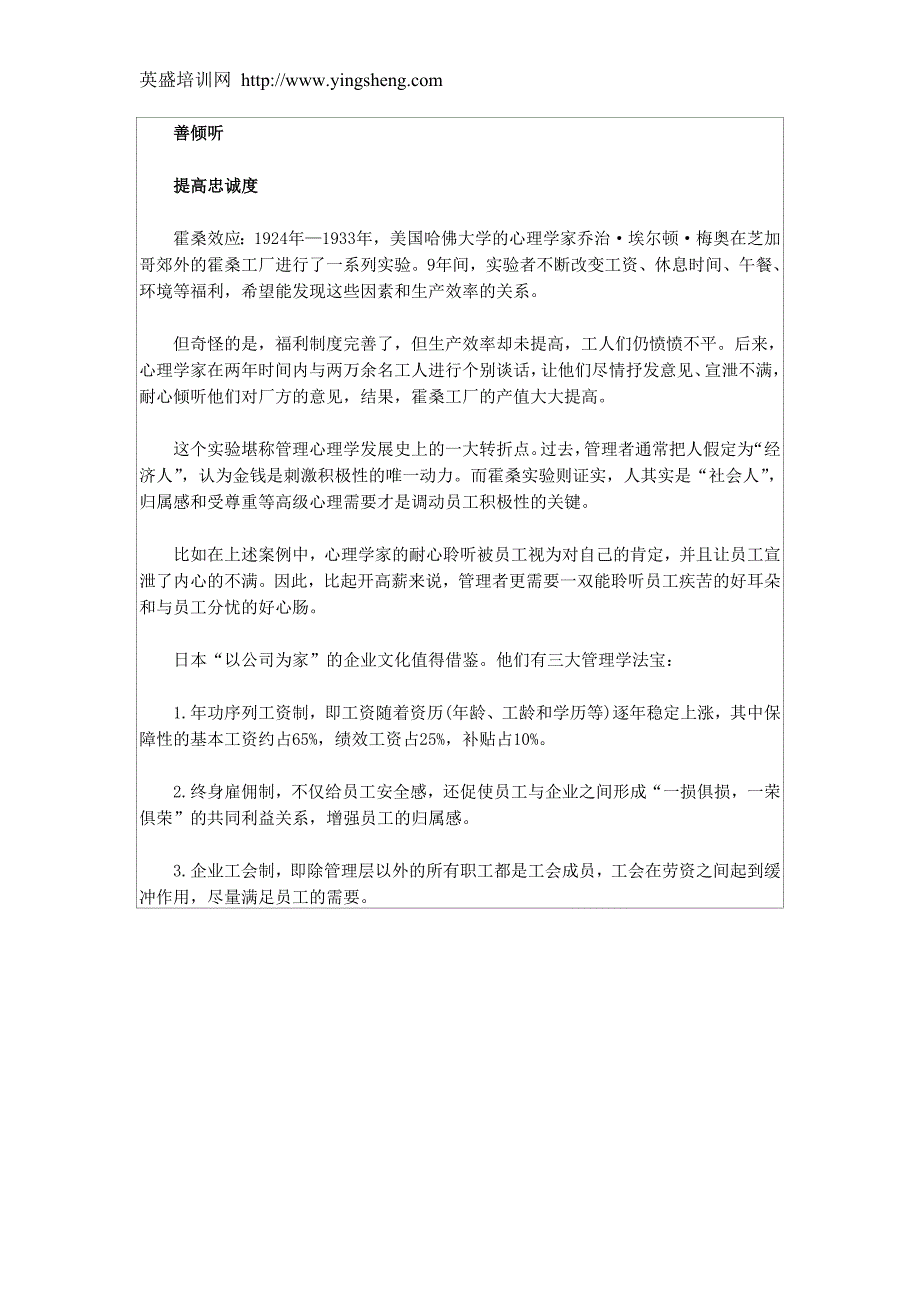 英盛培训网 http://www.yingsheng.com

善倾听

提高忠诚度

霍桑效应：1924年—1933年，美国哈佛大学的心理学家乔治·埃尔顿·梅奥在芝加哥郊外的霍桑工厂进行了一系列实验。9年间，实验者不断改变工资、休息时间、午餐、环境等福利，希望能发现这些因素和生产效率的关系。

但奇怪的是，福利制度完善了，但生产效率却未提高，工人们仍愤愤不平。后来，心理学家在两年时间内与两万余名工人进行个别谈话，让他们尽情抒发意见、宣泄不满，耐心倾听他们对厂方的意见，结果，霍桑工厂的产值大大提高。

这个实验堪称管理心理学发展史上的一大转折点。过去，管理者通常把人假定为“经济人”，认为金钱是刺激积极性的唯一动力。而霍桑实验则证实，人其实是“社会人”，归属感和受尊重等高级心理需要才是调动员工积极性的关键。

比如在上述案例中，心理学家的耐心聆听被员工视为对自己的肯定，并且让员工宣泄了内心的不满。因此，比起开高薪来说，管理者更需要一双能聆听员工疾苦的好耳朵和与员工分忧的好心肠。

日本“以公司为家”的企业文化值得借鉴。他们有三大管理学法宝：

1.年功序列工资制，即工资随着资历(年龄、工龄和学历等)逐年稳定上涨，其中保障性的基本工资约占65%，绩效工资占25%，补贴占10%。

2.终身雇佣制，不仅给员工安全感，还促使员工与企业之间形成“一损俱损，一荣俱荣”的共同利益关系，增强员工的归属感。

3.企业工会制，即除管理层以外的所有职工都是工会成员，工会在劳资之间起到缓冲作用，尽量满足员工的需要。